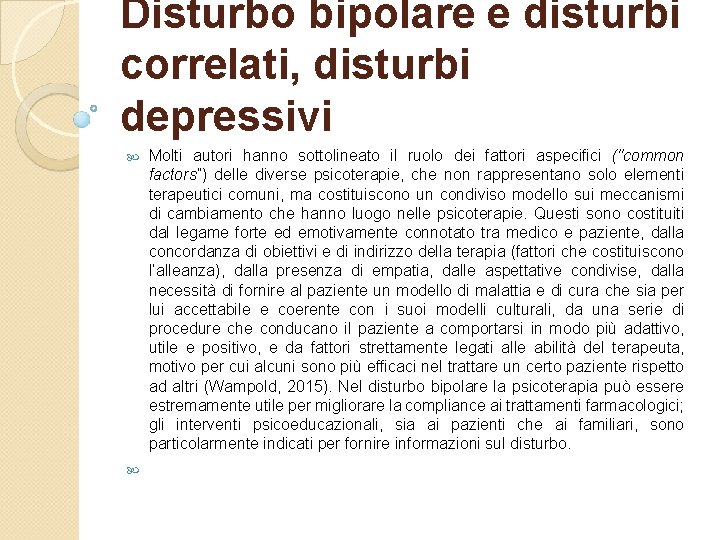 Disturbo bipolare e disturbi correlati, disturbi depressivi

Molti autori hanno sottolineato il ruolo dei fattori aspecifici ("common factors") delle diverse psicoterapie, che non rappresentano solo elementi terapeutici comuni, ma costituiscono un condiviso modello sui meccanismi di cambiamento che hanno luogo nelle psicoterapie. Questi sono costituiti dal legame forte ed emotivamente connotato tra medico e paziente, dalla concordanza di obiettivi e di indirizzo della terapia (fattori che costituiscono l'alleanza), dalla presenza di empatia, dalle aspettative condivise, dalla necessità di fornire al paziente un modello di malattia e di cura che sia per lui accettabile e coerente con i suoi modelli culturali, da una serie di procedure che conducano il paziente a comportarsi in modo più adattivo, utile e positivo, e da fattori strettamente legati alle abilità del terapeuta, motivo per cui alcuni sono più efficaci nel trattare un certo paziente rispetto ad altri (Wampold, 2015). Nel disturbo bipolare la psicoterapia può essere estremamente utile per migliorare la compliance ai trattamenti farmacologici; gli interventi psicoeducazionali, sia ai pazienti che ai familiari, sono particolarmente indicati per fornire informazioni sul disturbo.